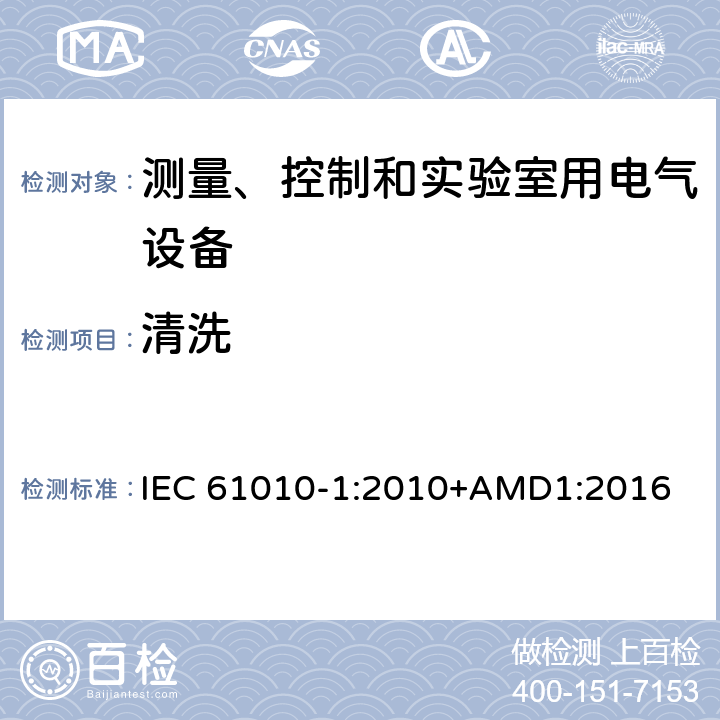 MA CNAS AL ilac-MRA

检测对象： 测量、控制和实验室用电气设备

检测项目： 清洗

检测标准： IEC 61010-1:2010+AMD1:2016

百检
Baijiantest.com

做检测 上百检
400-151-7153